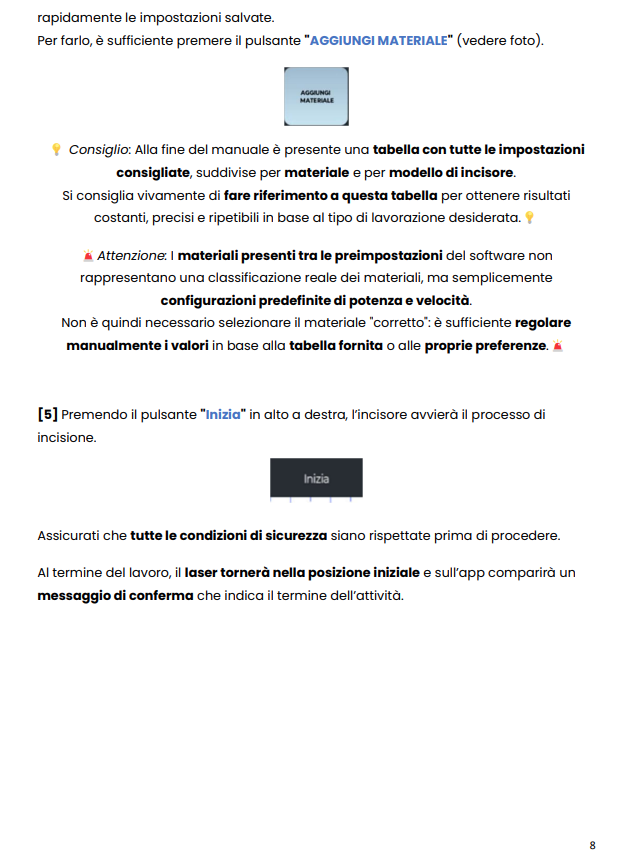 rapidamente le impostazioni salvate.
Per farlo, è sufficiente premere il pulsante "AGGIUNGI MATERIALE" (vedere foto).

AGGIUNGI MATERIALE

💡 Consiglio: Alla fine del manuale è presente una tabella con tutte le impostazioni consigliate, suddivise per materiale e per modello di incisore.
Si consiglia vivamente di fare riferimento a questa tabella per ottenere risultati costanti, precisi e ripetibili in base al tipo di lavorazione desiderata.💡

🚨 Attenzione: I materiali presenti tra le preimpostazioni del software non rappresentano una classificazione reale dei materiali, ma semplicemente configurazioni predefinite di potenza e velocità.
Non è quindi necessario selezionare il materiale "corretto": è sufficiente regolare manualmente i valori in base alla tabella fornita o alle proprie preferenze. 🚨

[5] Premendo il pulsante "Inizia" in alto a destra, l'incisore avvierà il processo di incisione.

Inizia

Assicurati che tutte le condizioni di sicurezza siano rispettate prima di procedere.

Al termine del lavoro, il laser tornerà nella posizione iniziale e sull'app comparirà un messaggio di conferma che indica il termine dell'attività.

8